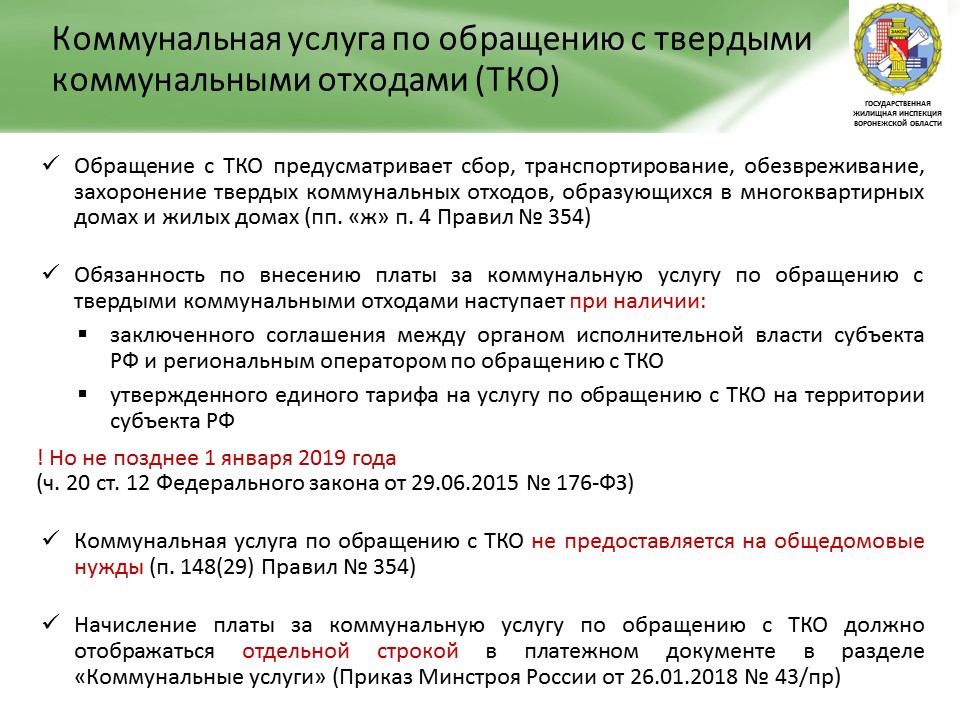 Коммунальная услуга по обращению с твердыми коммунальными отходами (ТКО)

ЗАКОН

ГОСУДАРСТВЕННАЯ ЖИЛИЩНАЯ ИНСПЕКЦИЯ ВОРОНЕЖСКОЙ ОБЛАСТИ

✓ Обращение с ТКО предусматривает сбор, транспортирование, обезвреживание, захоронение твердых коммунальных отходов, образующихся в многоквартирных домах и жилых домах (пп. «ж» п. 4 Правил № 354)

✓ Обязанность по внесению платы за коммунальную услугу по обращению с твердыми коммунальными отходами наступает при наличии:

▪ заключенного соглашения между органом исполнительной власти субъекта РФ и региональным оператором по обращению с ТКО

▪ утвержденного единого тарифа на услугу по обращению с ТКО на территории субъекта РФ

! Но не позднее 1 января 2019 года
(ч. 20 ст. 12 Федерального закона от 29.06.2015 № 176-ФЗ)

✓ Коммунальная услуга по обращению с ТКО не предоставляется на общедомовые нужды (п. 148(29) Правил № 354)

✓ Начисление платы за коммунальную услугу по обращению с ТКО должно отображаться отдельной строкой в платежном документе в разделе «Коммунальные услуги» (Приказ Минстроя России от 26.01.2018 № 43/пр)